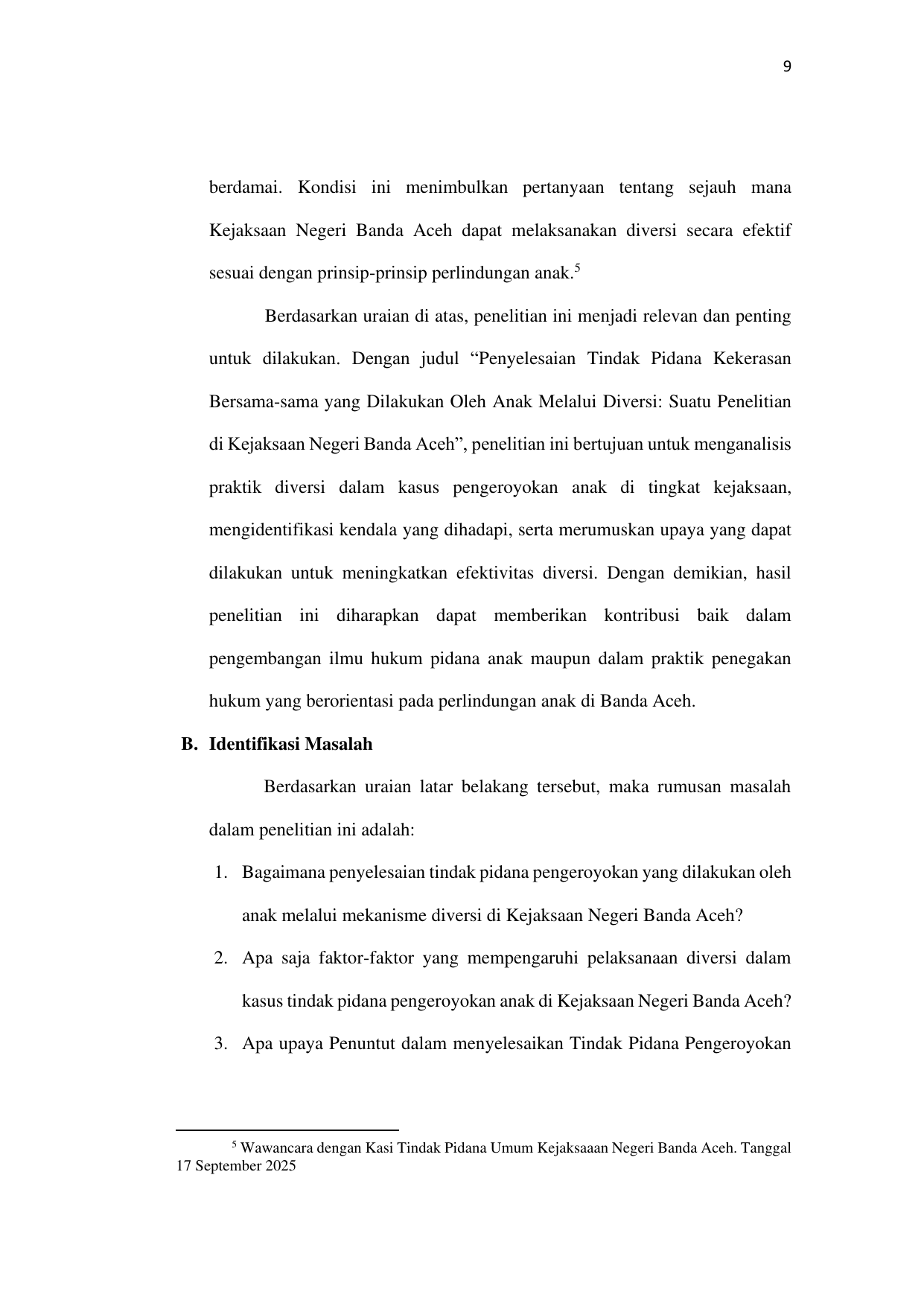 9

berdamai. Kondisi ini menimbulkan pertanyaan tentang sejauh mana Kejaksaan Negeri Banda Aceh dapat melaksanakan diversi secara efektif sesuai dengan prinsip-prinsip perlindungan anak.$^5$

Berdasarkan uraian di atas, penelitian ini menjadi relevan dan penting untuk dilakukan. Dengan judul “Penyelesaian Tindak Pidana Kekerasan Bersama-sama yang Dilakukan Oleh Anak Melalui Diversi: Suatu Penelitian di Kejaksaan Negeri Banda Aceh”, penelitian ini bertujuan untuk menganalisis praktik diversi dalam kasus pengeroyokan anak di tingkat kejaksaan, mengidentifikasi kendala yang dihadapi, serta merumuskan upaya yang dapat dilakukan untuk meningkatkan efektivitas diversi. Dengan demikian, hasil penelitian ini diharapkan dapat memberikan kontribusi baik dalam pengembangan ilmu hukum pidana anak maupun dalam praktik penegakan hukum yang berorientasi pada perlindungan anak di Banda Aceh.

B. Identifikasi Masalah

Berdasarkan uraian latar belakang tersebut, maka rumusan masalah dalam penelitian ini adalah:

1. Bagaimana penyelesaian tindak pidana pengeroyokan yang dilakukan oleh anak melalui mekanisme diversi di Kejaksaan Negeri Banda Aceh?
2. Apa saja faktor-faktor yang mempengaruhi pelaksanaan diversi dalam kasus tindak pidana pengeroyokan anak di Kejaksaan Negeri Banda Aceh?
3. Apa upaya Penuntut dalam menyelesaikan Tindak Pidana Pengeroyokan

$^5$ Wawancara dengan Kasi Tindak Pidana Umum Kejaksaaan Negeri Banda Aceh. Tanggal 17 September 2025